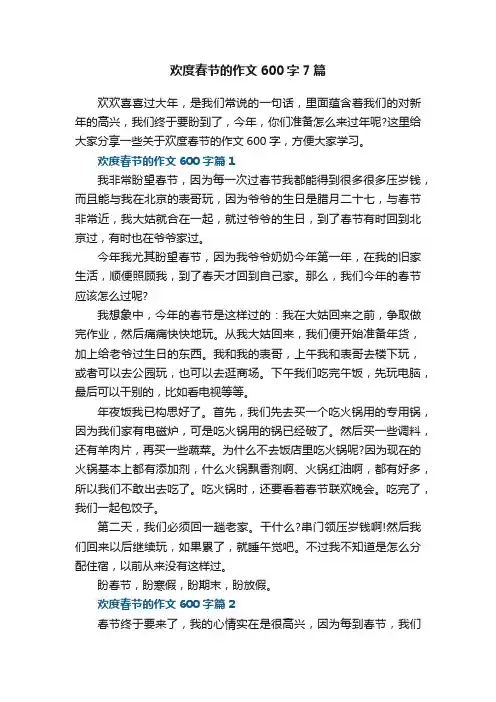 欢度春节的作文600字7篇

欢欢喜喜过大年，是我们常说的一句话，里面蕴含着我们的对新年的高兴，我们终于要盼到了，今年，你们准备怎么来过年呢?这里给大家分享一些关于欢度春节的作文600字，方便大家学习。

欢度春节的作文600字篇1

我非常盼望春节，因为每一次过春节我都能得到很多很多压岁钱，而且能与我在北京的表哥玩，因为爷爷的生日是腊月二十七，与春节非常近，我大姑就合在一起，就过爷爷的生日，到了春节有时回到北京过，有时也在爷爷家过。

今年我尤其盼望春节，因为我爷爷奶奶今年第一年，在我的旧家生活，顺便照顾我，到了春天才回到自己家。那么，我们今年的春节应该怎么过呢?

我想象中，今年的春节是这样过的：我在大姑回来之前，争取做完作业，然后痛痛快快地玩。从我大姑回来，我们便开始准备年货，加上给老爷过生日的东西。我和我的表哥，上午我和表哥去楼下玩，或者可以去公园玩，也可以去逛商场。下午我们吃完午饭，先玩电脑，最后可以干别的，比如看电视等等。

年夜饭我已构思好了。首先，我们先去买一个吃火锅用的专用锅，因为我们家有电磁炉，可是吃火锅用的锅已经破了。然后买一些调料，还有羊肉片，再买一些蔬菜。为什么不去饭店里吃火锅呢?因为现在的火锅基本上都有添加剂，什么火锅飘香剂啊、火锅红油啊，都有好多，所以我们不敢出去吃了。吃火锅时，还要看看春节联欢晚会。吃完了，我们一起包饺子。

第二天，我们必须回一趟老家。干什么?串门领压岁钱啊!然后我们回来以后继续玩，如果累了，就睡午觉吧。不过我不知道是怎么分配住宿，以前从来没有这样过。

盼春节，盼寒假，盼期末，盼放假。

欢度春节的作文600字篇2

春节终于要来了，我的心情实在是很高兴，因为每到春节，我们